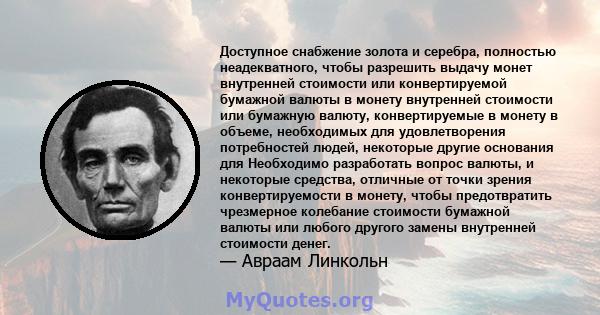 Доступное снабжение золота и серебра, полностью неадекватного, чтобы разрешить выдачу монет внутренней стоимости или конвертируемой бумажной валюты в монету внутренней стоимости или бумажную валюту, конвертируемые в монету в объеме, необходимых для удовлетворения потребностей людей, некоторые другие основания для Необходимо разработать вопрос валюты, и некоторые средства, отличные от точки зрения конвертируемости в монету, чтобы предотвратить чрезмерное колебание стоимости бумажной валюты или любого другого замены внутренней стоимости денег.
— Авраам Линкольн

MyQuotes.org